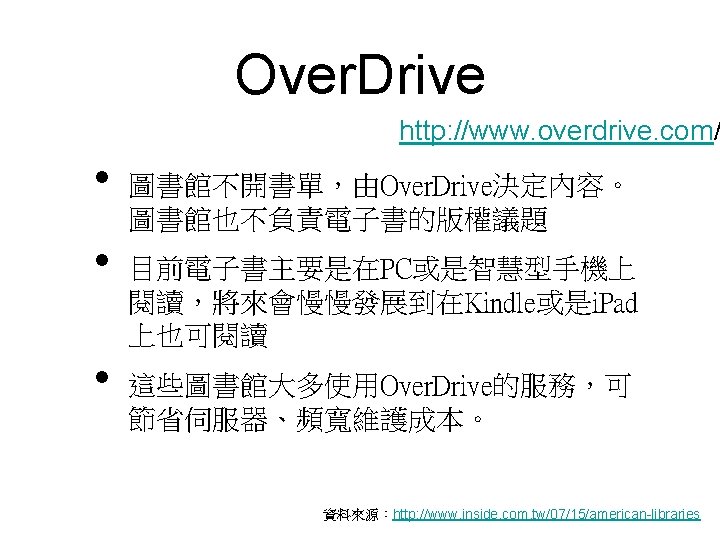 OverDrive

http://www.overdrive.com/

• 圖書館不開書單，由OverDrive決定內容。圖書館也不負責電子書的版權議題

• 目前電子書主要是在PC或是智慧型手機上閱讀，將來會慢慢發展到在Kindle或是iPad上也可閱讀

• 這些圖書館大多使用OverDrive的服務，可節省伺服器、頻寬維護成本。

資料來源：http://www.inside.com.tw/07/15/american-libraries